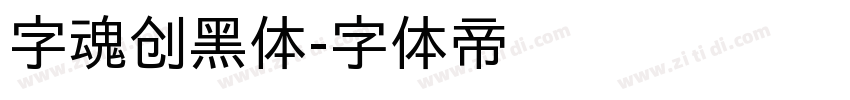 字魂创黑体-字体帝

www.zi ti di.com